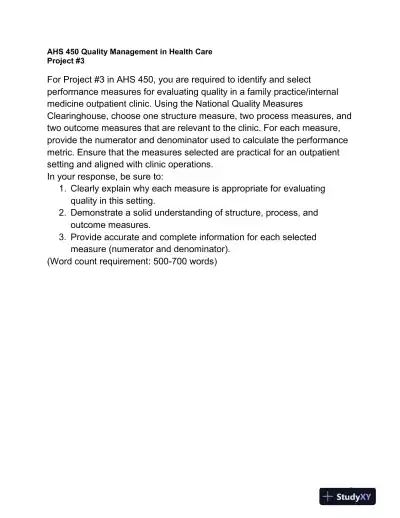 AHS 450 Quality Management in Health Care
Project #3

For Project #3 in AHS 450, you are required to identify and select performance measures for evaluating quality in a family practice/internal medicine outpatient clinic. Using the National Quality Measures Clearinghouse, choose one structure measure, two process measures, and two outcome measures that are relevant to the clinic. For each measure, provide the numerator and denominator used to calculate the performance metric. Ensure that the measures selected are practical for an outpatient setting and aligned with clinic operations.
In your response, be sure to:
1. Clearly explain why each measure is appropriate for evaluating quality in this setting.
2. Demonstrate a solid understanding of structure, process, and outcome measures.
3. Provide accurate and complete information for each selected measure (numerator and denominator).
(Word count requirement: 500-700 words)

StudyXY